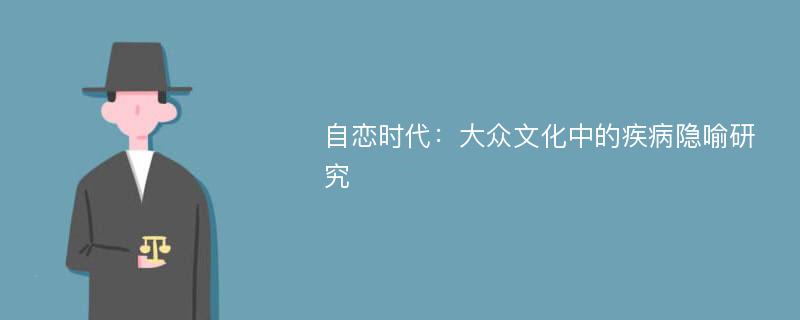 自恋时代：大众文化中的疾病隐喻研究